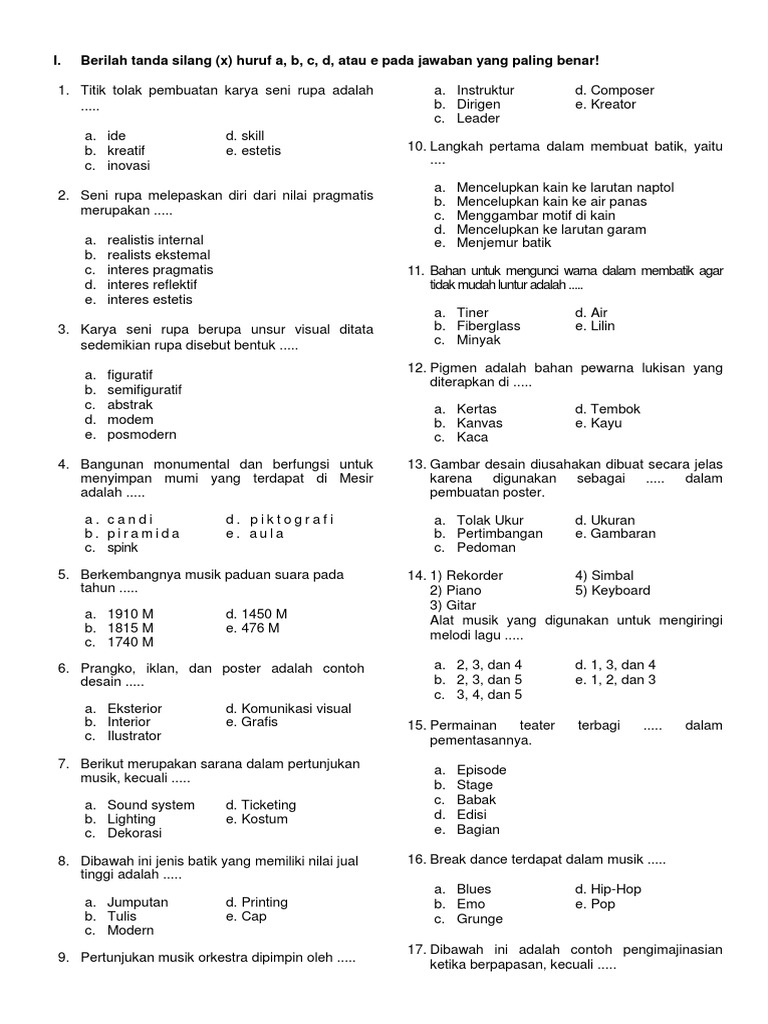 I. Berilah tanda silang (x) huruf a, b, c, d, atau e pada jawaban yang paling benar!

1. Titik tolak pembuatan karya seni rupa adalah .....

a. ide
b. kreatif
c. inovasi
d. skill
e. estetis

2. Seni rupa melepaskan diri dari nilai pragmatis merupakan .....

a. realistis internal
b. realists ekstemal
c. interes pragmatis
d. interes reflektif
e. interes estetis

3. Karya seni rupa berupa unsur visual ditata sedemikian rupa disebut bentuk .....

a. figuratif
b. semifiguratif
c. abstrak
d. modem
e. posmodern

4. Bangunan monumental dan berfungsi untuk menyimpan mumi yang terdapat di Mesir adalah .....

a. candi
b. piramida
c. spink
d. piktografi
e. aula

5. Berkembangnya musik paduan suara pada tahun .....

a. 1910 M
b. 1815 M
c. 1740 M
d. 1450 M
e. 476 M

6. Prangko, iklan, dan poster adalah contoh desain .....

a. Eksterior
b. Interior
c. Ilustrator
d. Komunikasi visual
e. Grafis

7. Berikut merupakan sarana dalam pertunjukan musik, kecuali .....

a. Sound system
b. Lighting
c. Dekorasi
d. Ticketing
e. Kostum

8. Dibawah ini jenis batik yang memiliki nilai jual tinggi adalah .....

a. Jumputan
b. Tulis
c. Modern
d. Printing
e. Cap

9. Pertunjukan musik orkestra dipimpin oleh .....

a. Instruktur
b. Dirigen
c. Leader
d. Composer
e. Kreator

10. Langkah pertama dalam membuat batik, yaitu ....

a. Mencelupkan kain ke larutan naptol
b. Mencelupkan kain ke air panas
c. Menggambar motif di kain
d. Mencelupkan ke larutan garam
e. Menjemur batik

11. Bahan untuk mengunci warna dalam membatik agar tidak mudah luntur adalah .....

a. Tiner
b. Fiberglass
c. Minyak
d. Air
e. Lilin

12. Pigmen adalah bahan pewarna lukisan yang diterapkan di .....

a. Kertas
b. Kanvas
c. Kaca
d. Tembok
e. Kayu

13. Gambar desain diusahakan dibuat secara jelas karena digunakan sebagai ..... dalam pembuatan poster.

a. Tolak Ukur
b. Pertimbangan
c. Pedoman
d. Ukuran
e. Gambaran

14. 1) Rekorder
2) Piano
3) Gitar
4) Simbal
5) Keyboard
Alat musik yang digunakan untuk mengiringi melodi lagu .....

a. 2, 3, dan 4
b. 2, 3, dan 5
c. 3, 4, dan 5
d. 1, 3, dan 4
e. 1, 2, dan 3

15. Permainan teater terbagi ..... dalam pementasannya.

a. Episode
b. Stage
c. Babak
d. Edisi
e. Bagian

16. Break dance terdapat dalam musik .....

a. Blues
b. Emo
c. Grunge
d. Hip-Hop
e. Pop

17. Dibawah ini adalah contoh pengimajinasian ketika berpapasan, kecuali .....